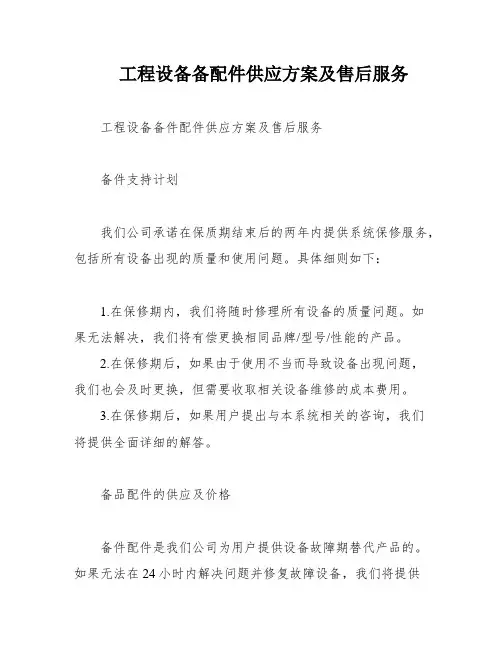 工程设备备配件供应方案及售后服务

工程设备备件配件供应方案及售后服务

备件支持计划

我们公司承诺在保质期结束后的两年内提供系统保修服务，包括所有设备出现的质量和使用问题。具体细则如下：

1.在保修期内，我们将随时修理所有设备的质量问题。如果无法解决，我们将有偿更换相同品牌/型号/性能的产品。

2.在保修期后，如果由于使用不当而导致设备出现问题，我们也会及时更换，但需要收取相关设备维修的成本费用。

3.在保修期后，如果用户提出与本系统相关的咨询，我们将提供全面详细的解答。

备品配件的供应及价格

备件配件是我们公司为用户提供设备故障期替代产品的。如果无法在24小时内解决问题并修复故障设备，我们将提供